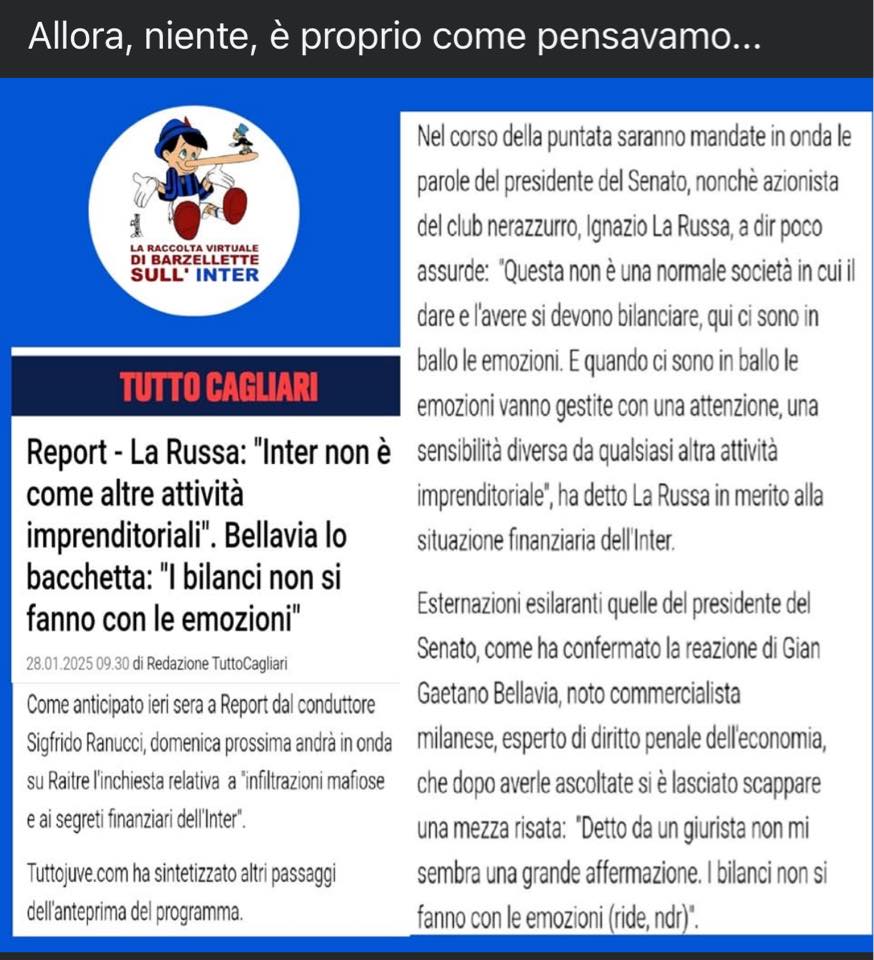 Allora, niente, è proprio come pensavamo...

LA RACCOLTA VIRTUALE DI BARZELLETTE SULL' INTER

TUTTO CAGLIARI

Report - La Russa: "Inter non è come altre attività imprenditoriali". Bellavia lo bacchetta: "I bilanci non si fanno con le emozioni"

28.01.2025 09.30 di Redazione TuttoCagliari

Come anticipato ieri sera a Report dal conduttore Sigfrido Ranucci, domenica prossima andrà in onda su Raitre l'inchiesta relativa a "infiltrazioni mafiose e ai segreti finanziari dell'Inter".

Tuttojuve.com ha sintetizzato altri passaggi dell'anteprima del programma.

Nel corso della puntata saranno mandate in onda le parole del presidente del Senato, nonchè azionista del club nerazzurro, Ignazio La Russa, a dir poco assurde: "Questa non è una normale società in cui il dare e l'avere si devono bilanciare, qui ci sono in ballo le emozioni. E quando ci sono in ballo le emozioni vanno gestite con una attenzione, una sensibilità diversa da qualsiasi altra attività imprenditoriale", ha detto La Russa in merito alla situazione finanziaria dell'Inter.

Esternazioni esilaranti quelle del presidente del Senato, come ha confermato la reazione di Gian Gaetano Bellavia, noto commercialista milanese, esperto di diritto penale dell'economia, che dopo averle ascoltate si è lasciato scappare una mezza risata: "Detto da un giurista non mi sembra una grande affermazione. I bilanci non si fanno con le emozioni (ride, ndr)".